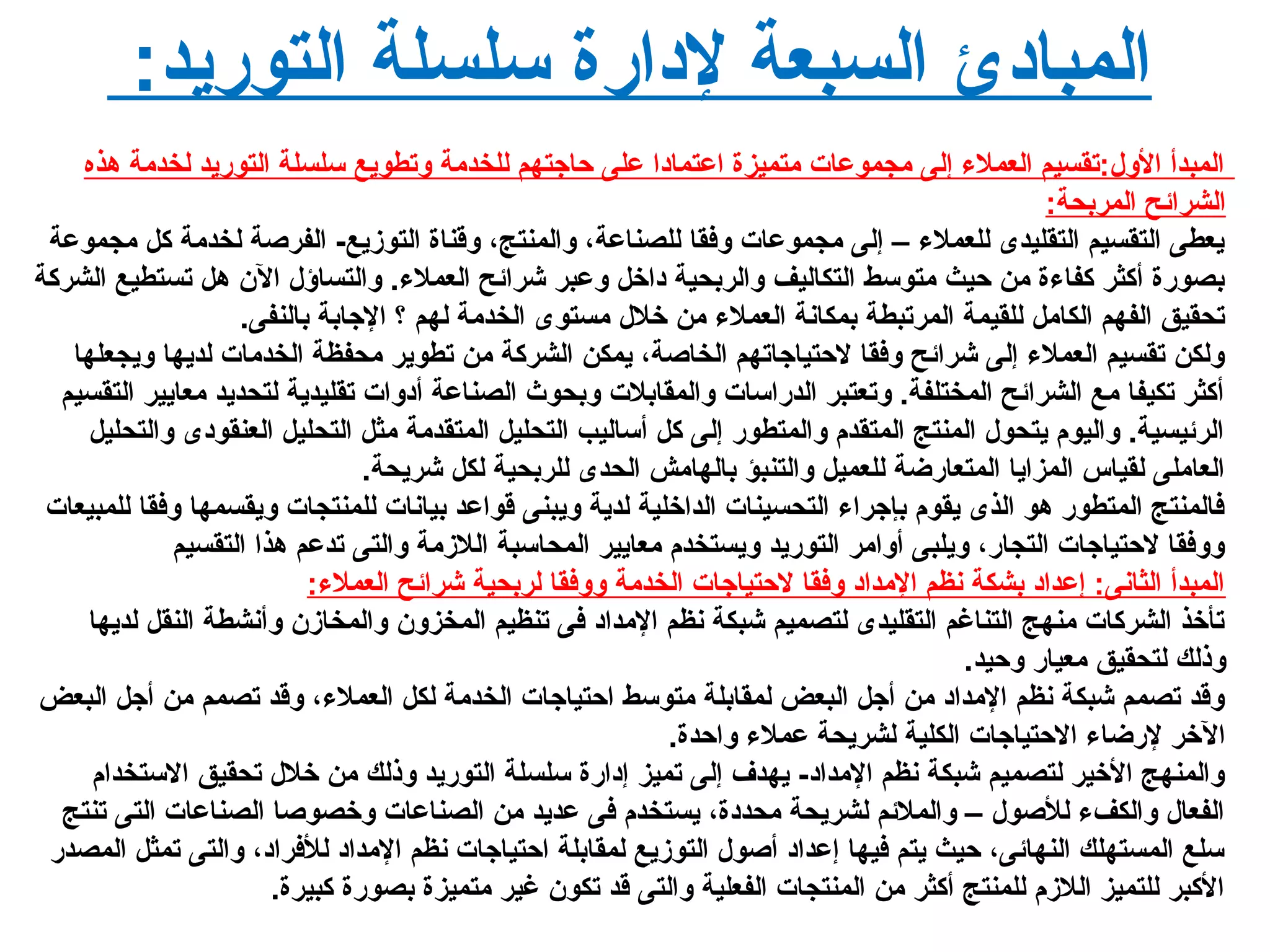 المبادئ السبعة لإدارة سلسلة التوريد:

المبدأ الأول:تقسيم العملاء إلى مجموعات متميزة اعتمادا على حاجتهم للخدمة وتطويع سلسلة التوريد لخدمة هذه الشرائح المربحة:
يعطى التقسيم التقليدى للعملاء – إلى مجموعات وفقا للصناعة، والمنتج، وقناة التوزيع- الفرصة لخدمة كل مجموعة بصورة أكثر كفاءة من حيث متوسط التكاليف والربحية داخل وعبر شرائح العملاء. والتساؤل الآن هل تستطيع الشركة تحقيق الفهم الكامل للقيمة المرتبطة بمكانة العملاء من خلال مستوى الخدمة لهم ؟ الإجابة بالنفى.
ولكن تقسيم العملاء إلى شرائح وفقا لاحتياجاتهم الخاصة، يمكن الشركة من تطوير محفظة الخدمات لديها ويجعلها أكثر تكيفا مع الشرائح المختلفة. وتعتبر الدراسات والمقابلات وبحوث الصناعة أدوات تقليدية لتحديد معايير التقسيم الرئيسية. واليوم يتحول المنتج المتقدم والمتطور إلى كل أساليب التحليل المتقدمة مثل التحليل العنقودى والتحليل العاملى لقياس المزايا المتعارضة للعميل والتنبؤ بالهامش الحدى للربحية لكل شريحة.
فالمنتج المتطور هو الذى يقوم بإجراء التحسينات الداخلية لدية ويبنى قواعد بيانات للمنتجات ويقسمها وفقا للمبيعات ووفقا لاحتياجات التجار، ويلبى أوامر التوريد ويستخدم معايير المحاسبة اللازمة والتى تدعم هذا التقسيم
المبدأ الثانى: إعداد بشكة نظم الإمداد وفقا لاحتياجات الخدمة ووفقا لربحية شرائح العملاء:
تأخذ الشركات منهج التناغم التقليدى لتصميم شبكة نظم الإمداد فى تنظيم المخزون والمخازن وأنشطة النقل لديها وذلك لتحقيق معيار وحيد.
وقد تصمم شبكة نظم الإمداد من أجل البعض لمقابلة متوسط احتياجات الخدمة لكل العملاء، وقد تصمم من أجل البعض الآخر لإرضاء الاحتياجات الكلية لشريحة عملاء واحدة.
والمنهج الأخير لتصميم شبكة نظم الإمداد- يهدف إلى تميز إدارة سلسلة التوريد وذلك من خلال تحقيق الاستخدام الفعال والكفء للأصول – والملائم لشريحة محددة، يستخدم فى عديد من الصناعات وخصوصا الصناعات التى تنتج سلع المستهلك النهائى، حيث يتم فيها إعداد أصول التوزيع لمقابلة احتياجات نظم الإمداد للأفراد، والتى تمثل المصدر الأكبر للتميز اللازم للمنتج أكثر من المنتجات الفعلية والتى قد تكون غير متميزة بصورة كبيرة.